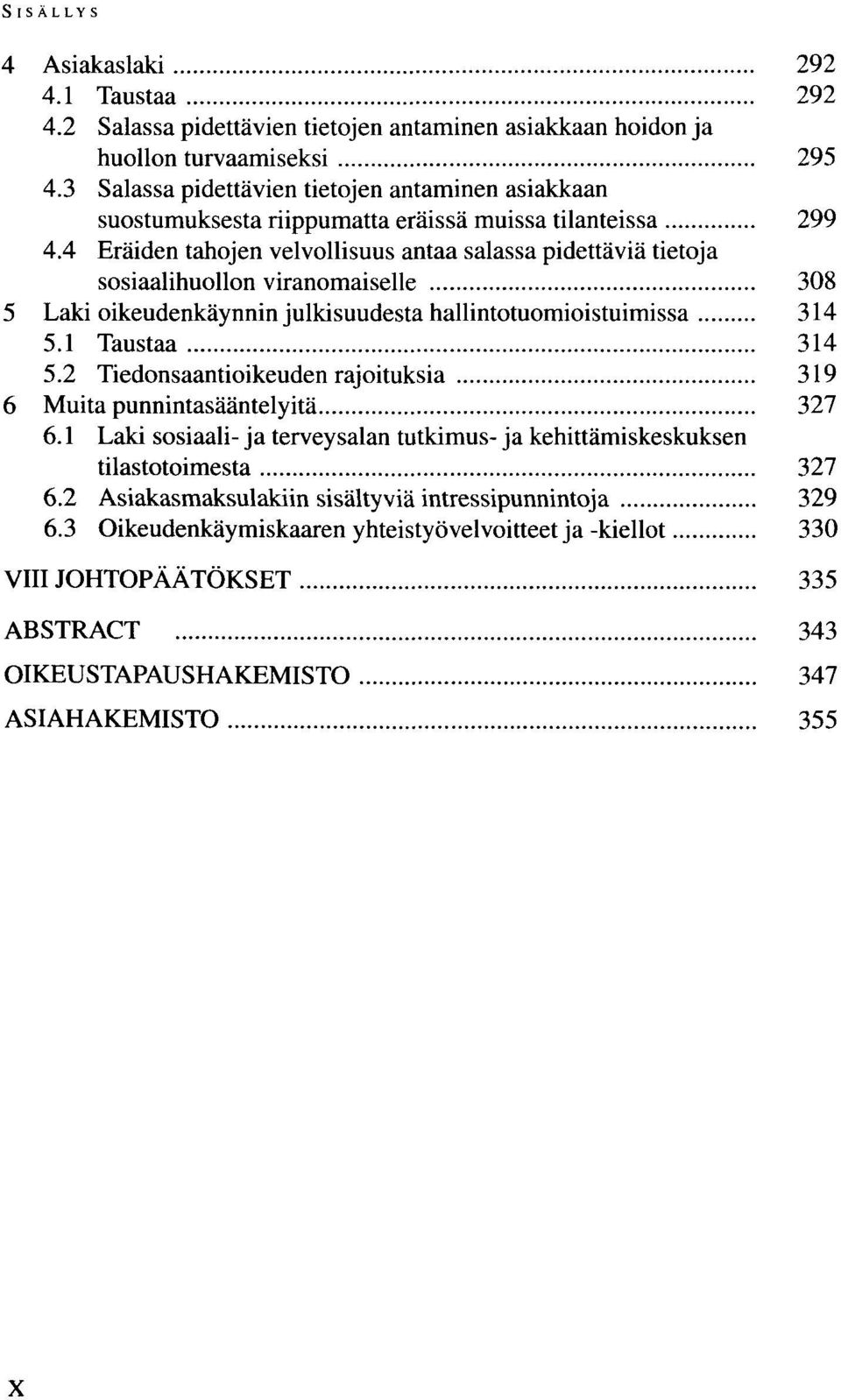 SISÄLLYS

4 Asiakaslaki ........ 292
4.1 Taustaa ........ 292
4.2 Salassa pidettävien tietojen antaminen asiakkaan hoidon ja huollon turvaamiseksi ........ 295
4.3 Salassa pidettävien tietojen antaminen asiakkaan suostumuksesta riippumatta eräissä muissa tilanteissa ........ 299
4.4 Eräiden tahojen velvollisuus antaa salassa pidettäviä tietoja sosiaalihuollon viranomaiselle ........ 308
5 Laki oikeudenkäynnin julkisuudesta hallintotuomioistuimissa ........ 314
5.1 Taustaa ........ 314
5.2 Tiedonsaantioikeuden rajoituksia ........ 319
6 Muita punnintasääntelyitä ........ 327
6.1 Laki sosiaali- ja terveysalan tutkimus- ja kehittämiskeskuksen tilastotoimesta ........ 327
6.2 Asiakasmaksulakiin sisältyviä intressipunnintoja ........ 329
6.3 Oikeudenkäymiskaaren yhteistyövelvoitteet ja -kiellot ........ 330

VIII JOHTOPÄÄTÖKSET ........ 335

ABSTRACT ........ 343

OIKEUSTAPAUSHAKEMISTO ........ 347

ASIAHAKEMISTO ........ 355

X